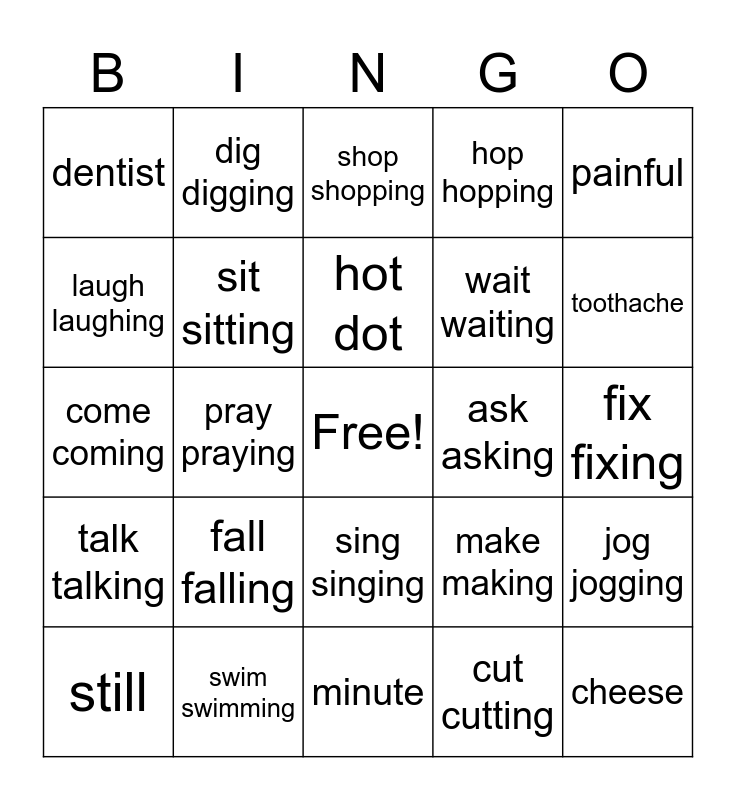 | B | I | N | G | O |
|---|---|---|---|---|
| dentist | dig digging | shop shopping | hop hopping | painful |
| laugh laughing | sit sitting | hot dot | wait waiting | toothache |
| come coming | pray praying | Free! | ask asking | fix fixing |
| talk talking | fall falling | sing singing | make making | jog jogging |
| still | swim swimming | minute | cut cutting | cheese |